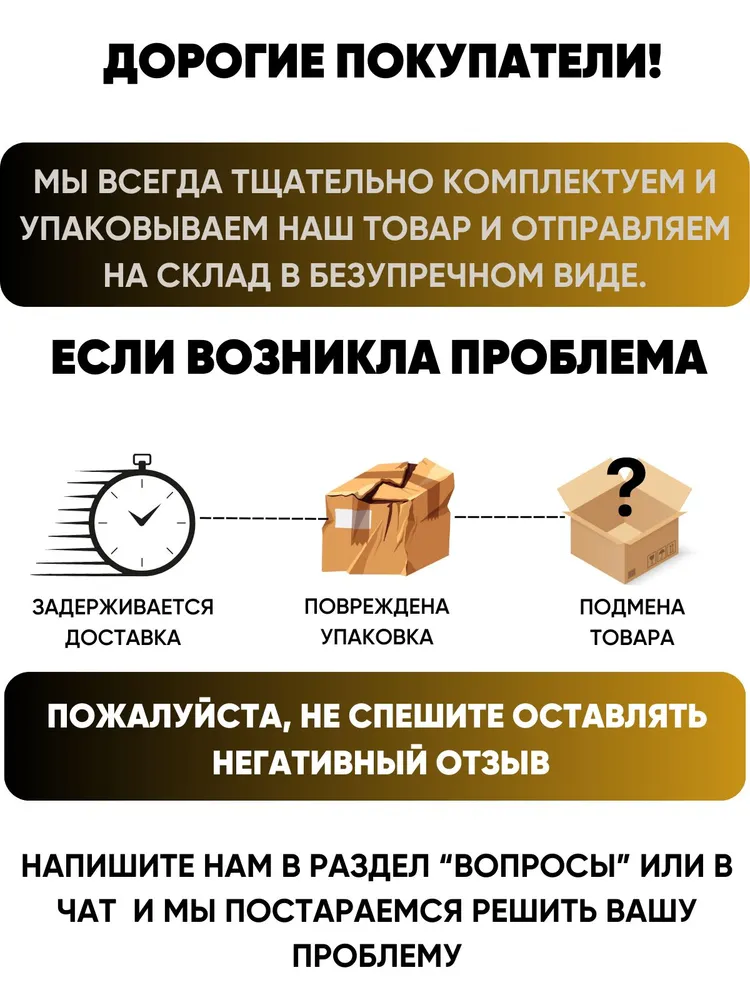 ДОРОГИЕ ПОКУПАТЕЛИ!

МЫ ВСЕГДА ТЩАТЕЛЬНО КОМПЛЕКТУЕМ И УПАКОВЫВАЕМ НАШ ТОВАР И ОТПРАВЛЯЕМ НА СКЛАД В БЕЗУПРЕЧНОМ ВИДЕ.

ЕСЛИ ВОЗНИКЛА ПРОБЛЕМА

?

ЗАДЕРЖИВАЕТСЯ ДОСТАВКА

ПОВРЕЖДЕНА УПАКОВКА

ПОДМЕНА ТОВАРА

ПОЖАЛУЙСТА, НЕ СПЕШИТЕ ОСТАВЛЯТЬ НЕГАТИВНЫЙ ОТЗЫВ

НАПИШИТЕ НАМ В РАЗДЕЛ "ВОПРОСЫ" ИЛИ В ЧАТ И МЫ ПОСТАРАЕМСЯ РЕШИТЬ ВАШУ ПРОБЛЕМУ